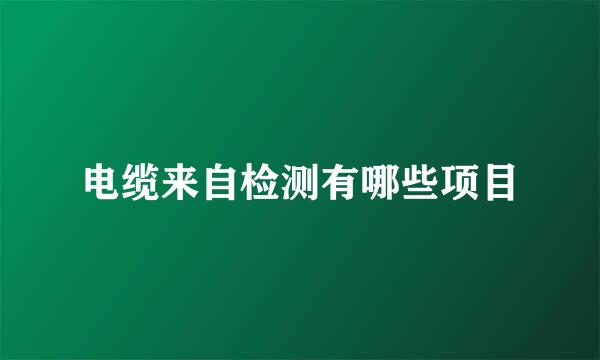 电缆来自检测有哪些项目